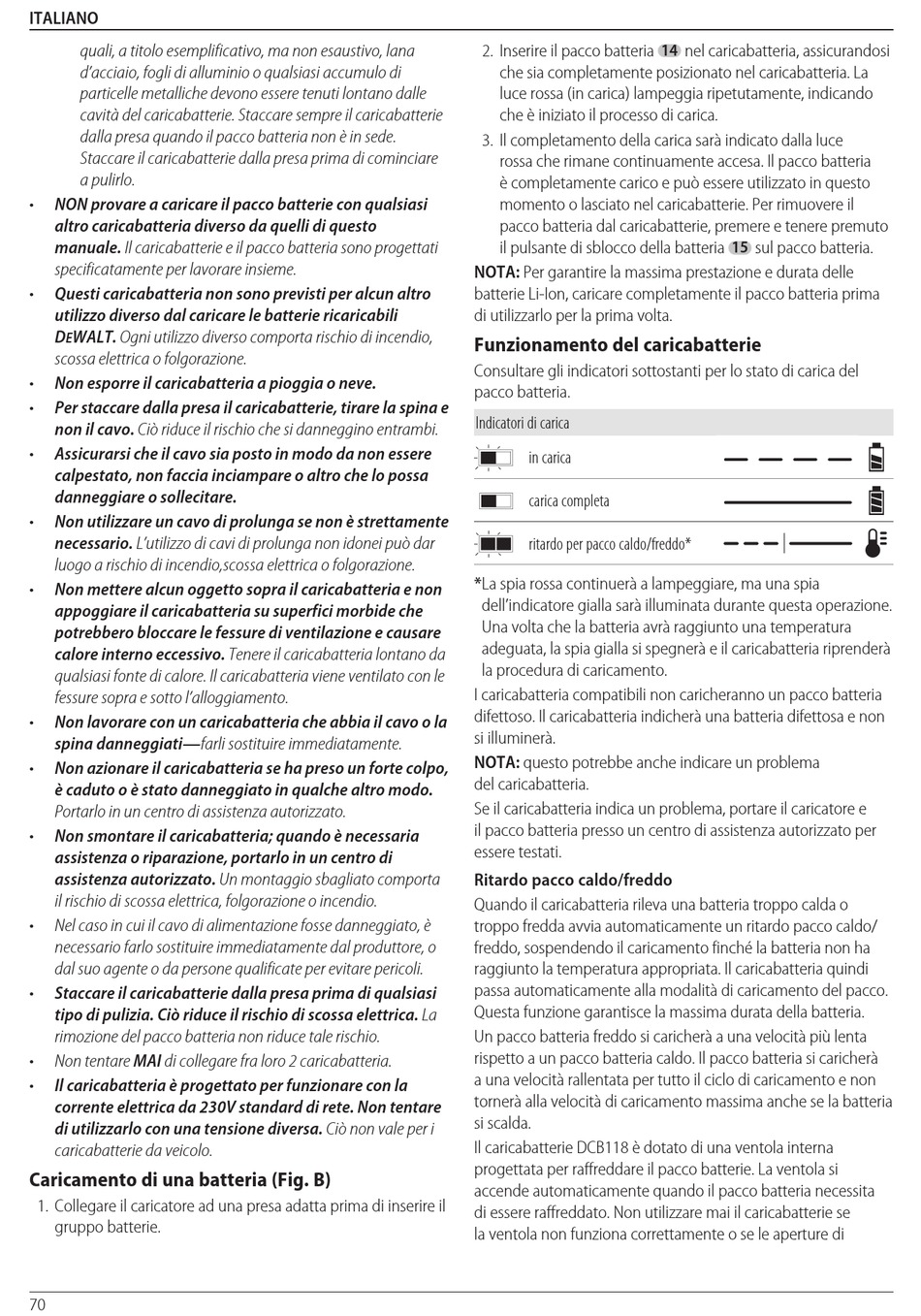 ITALIANO

quali, a titolo esemplificativo, ma non esaustivo, lana d'acciaio, fogli di alluminio o qualsiasi accumulo di particelle metalliche devono essere tenuti lontano dalle cavità del caricabatterie. Staccare sempre il caricabatterie dalla presa quando il pacco batteria non è in sede. Staccare il caricabatterie dalla presa prima di cominciare a pulirlo.

• NON provare a caricare il pacco batterie con qualsiasi altro caricabatteria diverso da quelli di questo manuale. Il caricabatterie e il pacco batteria sono progettati specificatamente per lavorare insieme.

• Questi caricabatteria non sono previsti per alcun altro utilizzo diverso dal caricare le batterie ricaricabili DEWALT. Ogni utilizzo diverso comporta rischio di incendio, scossa elettrica o folgorazione.

• Non esporre il caricabatteria a pioggia o neve.

• Per staccare dalla presa il caricabatterie, tirare la spina e non il cavo. Ciò riduce il rischio che si danneggino entrambi.

• Assicurarsi che il cavo sia posto in modo da non essere calpestato, non faccia inciampare o altro che lo possa danneggiare o sollecitare.

• Non utilizzare un cavo di prolunga se non è strettamente necessario. L'utilizzo di cavi di prolunga non idonei può dar luogo a rischio di incendio,scossa elettrica o folgorazione.

• Non mettere alcun oggetto sopra il caricabatteria e non appoggiare il caricabatteria su superfici morbide che potrebbero bloccare le fessure di ventilazione e causare calore interno eccessivo. Tenere il caricabatteria lontano da qualsiasi fonte di calore. Il caricabatteria viene ventilato con le fessure sopra e sotto l'alloggiamento.

• Non lavorare con un caricabatteria che abbia il cavo o la spina danneggiati—farli sostituire immediatamente.

• Non azionare il caricabatteria se ha preso un forte colpo, è caduto o è stato danneggiato in qualche altro modo. Portarlo in un centro di assistenza autorizzato.

• Non smontare il caricabatteria; quando è necessaria assistenza o riparazione, portarlo in un centro di assistenza autorizzato. Un montaggio sbagliato comporta il rischio di scossa elettrica, folgorazione o incendio.

• Nel caso in cui il cavo di alimentazione fosse danneggiato, è necessario farlo sostituire immediatamente dal produttore, o dal suo agente o da persone qualificate per evitare pericoli.

• Staccare il caricabatterie dalla presa prima di qualsiasi tipo di pulizia. Ciò riduce il rischio di scossa elettrica. La rimozione del pacco batteria non riduce tale rischio.

• Non tentare MAI di collegare fra loro 2 caricabatteria.

• Il caricabatteria è progettato per funzionare con la corrente elettrica da 230V standard di rete. Non tentare di utilizzarlo con una tensione diversa. Ciò non vale per i caricabatterie da veicolo.

Caricamento di una batteria (Fig. B)

1. Collegare il caricatore ad una presa adatta prima di inserire il gruppo batterie.

2. Inserire il pacco batteria 14 nel caricabatteria, assicurandosi che sia completamente posizionato nel caricabatteria. La luce rossa (in carica) lampeggia ripetutamente, indicando che è iniziato il processo di carica.

3. Il completamento della carica sarà indicato dalla luce rossa che rimane continuamente accesa. Il pacco batteria è completamente carico e può essere utilizzato in questo momento o lasciato nel caricabatterie. Per rimuovere il pacco batteria dal caricabatterie, premere e tenere premuto il pulsante di sblocco della batteria 15 sul pacco batteria.

NOTA: Per garantire la massima prestazione e durata delle batterie Li-Ion, caricare completamente il pacco batteria prima di utilizzarlo per la prima volta.

Funzionamento del caricabatterie

Consultare gli indicatori sottostanti per lo stato di carica del pacco batteria.

Indicatori di carica

in carica

carica completa

ritardo per pacco caldo/freddo*

*La spia rossa continuerà a lampeggiare, ma una spia dell'indicatore gialla sarà illuminata durante questa operazione. Una volta che la batteria avrà raggiunto una temperatura adeguata, la spia gialla si spegnerà e il caricabatteria riprenderà la procedura di caricamento.

I caricabatteria compatibili non caricheranno un pacco batteria difettoso. Il caricabatteria indicherà una batteria difettosa e non si illuminerà.

NOTA: questo potrebbe anche indicare un problema del caricabatteria.

Se il caricabatteria indica un problema, portare il caricatore e il pacco batteria presso un centro di assistenza autorizzato per essere testati.

Ritardo pacco caldo/freddo

Quando il caricabatteria rileva una batteria troppo calda o troppo fredda avvia automaticamente un ritardo pacco caldo/freddo, sospendendo il caricamento finché la batteria non ha raggiunto la temperatura appropriata. Il caricabatteria quindi passa automaticamente alla modalità di caricamento del pacco. Questa funzione garantisce la massima durata della batteria.

Un pacco batteria freddo si caricherà a una velocità più lenta rispetto a un pacco batteria caldo. Il pacco batteria si caricherà a una velocità rallentata per tutto il ciclo di caricamento e non tornerà alla velocità di caricamento massima anche se la batteria si scalda.

Il caricabatterie DCB118 è dotato di una ventola interna progettata per raffreddare il pacco batterie. La ventola si accende automaticamente quando il pacco batteria necessita di essere raffreddato. Non utilizzare mai il caricabatterie se la ventola non funziona correttamente o se le aperture di

70